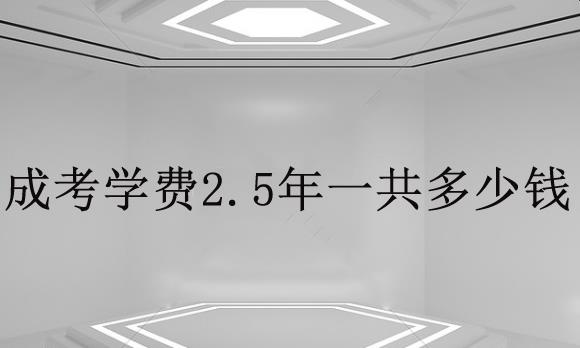 成考学费2.5年一共多少钱